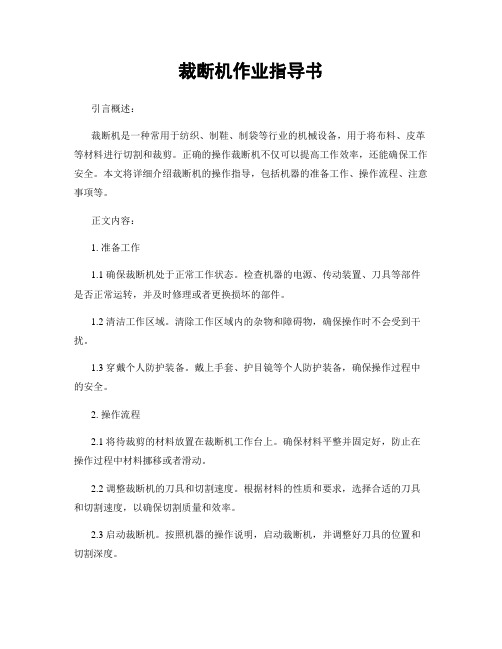 裁断机作业指导书

引言概述：

裁断机是一种常用于纺织、制鞋、制袋等行业的机械设备，用于将布料、皮革等材料进行切割和裁剪。正确的操作裁断机不仅可以提高工作效率，还能确保工作安全。本文将详细介绍裁断机的操作指导，包括机器的准备工作、操作流程、注意事项等。

正文内容：

1. 准备工作

1.1 确保裁断机处于正常工作状态。检查机器的电源、传动装置、刀具等部件是否正常运转，并及时修理或者更换损坏的部件。

1.2 清洁工作区域。清除工作区域内的杂物和障碍物，确保操作时不会受到干扰。

1.3 穿戴个人防护装备。戴上手套、护目镜等个人防护装备，确保操作过程中的安全。

2. 操作流程

2.1 将待裁剪的材料放置在裁断机工作台上。确保材料平整并固定好，防止在操作过程中材料挪移或者滑动。

2.2 调整裁断机的刀具和切割速度。根据材料的性质和要求，选择合适的刀具和切割速度，以确保切割质量和效率。

2.3 启动裁断机。按照机器的操作说明，启动裁断机，并调整好刀具的位置和切割深度。